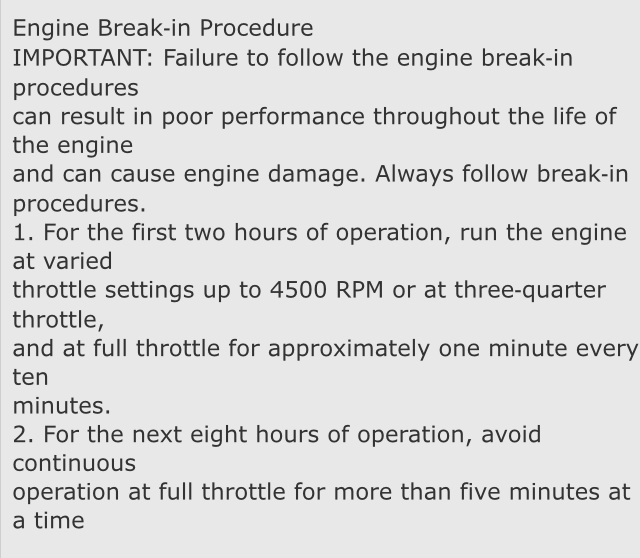 Engine Break-in Procedure
IMPORTANT: Failure to follow the engine break-in procedures can result in poor performance throughout the life of the engine and can cause engine damage. Always follow break-in procedures.
1. For the first two hours of operation, run the engine at varied throttle settings up to 4500 RPM or at three-quarter throttle, and at full throttle for approximately one minute every ten minutes.
2. For the next eight hours of operation, avoid continuous operation at full throttle for more than five minutes at a time